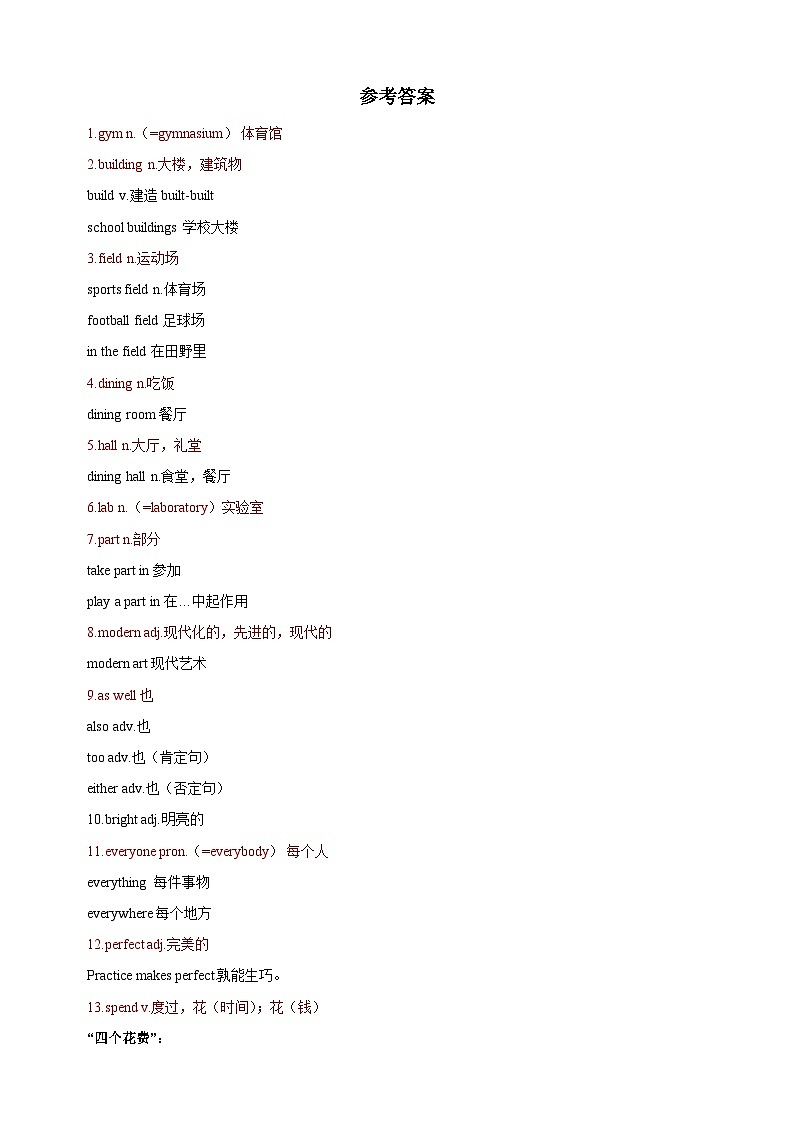 参考答案

1.gym n.（=gymnasium） 体育馆

2.building n.大楼，建筑物

build v.建造 built-built

school buildings 学校大楼

3.field n.运动场

sports field n.体育场

football field 足球场

in the field 在田野里

4.dining n.吃饭

dining room 餐厅

5.hall n.大厅，礼堂

dining hall n.食堂，餐厅

6.lab n.（=laboratory）实验室

7.part n.部分

take part in 参加

play a part in 在…中起作用

8.modern adj.现代化的，先进的，现代的

modern art 现代艺术

9.as well 也

also adv.也

too adv.也（肯定句）

either adv.也（否定句）

10.bright adj.明亮的

11.everyone pron.（=everybody） 每个人

everything 每件事物

everywhere 每个地方

12.perfect adj.完美的

Practice makes perfect.熟能生巧。

13.spend v.度过，花（时间）；花（钱）

“四个花费”：